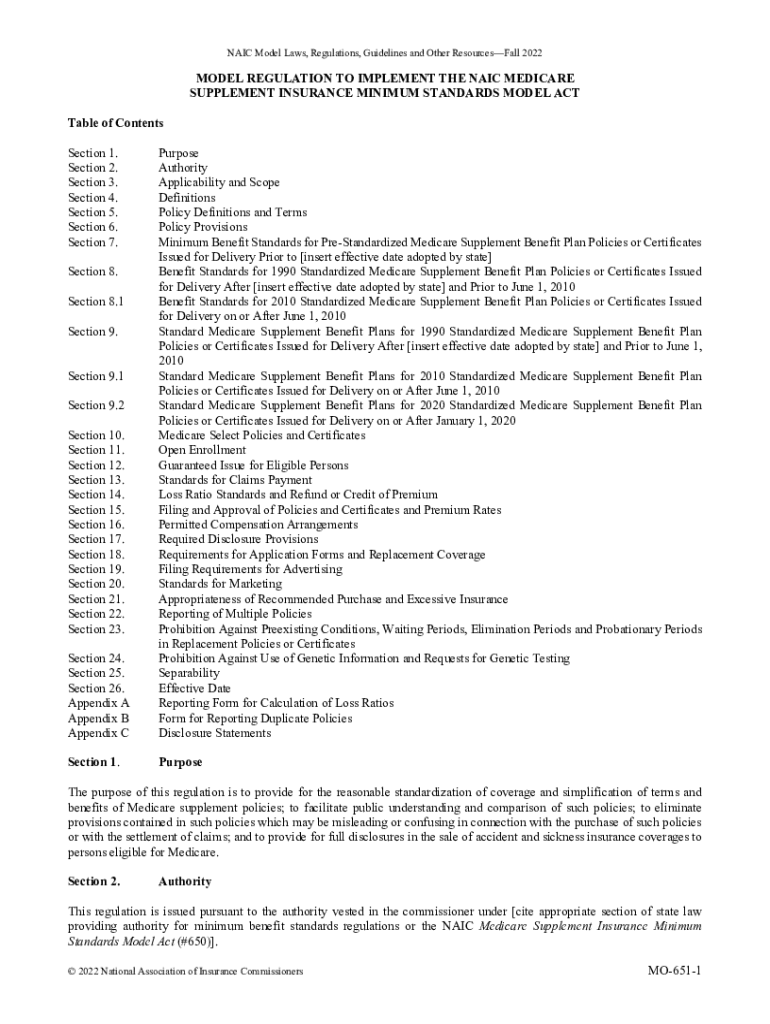 NAIC Model Laws, Regulations, Guidelines and Other Resources—Fall 2022

MODEL REGULATION TO IMPLEMENT THE NAIC MEDICARE SUPPLEMENT INSURANCE MINIMUM STANDARDS MODEL ACT

Table of Contents

| | |
|---|---|
| Section 1. | Purpose |
| Section 2. | Authority |
| Section 3. | Applicability and Scope |
| Section 4. | Definitions |
| Section 5. | Policy Definitions and Terms |
| Section 6. | Policy Provisions |
| Section 7. | Minimum Benefit Standards for Pre-Standardized Medicare Supplement Benefit Plan Policies or Certificates Issued for Delivery Prior to [insert effective date adopted by state] |
| Section 8. | Benefit Standards for 1990 Standardized Medicare Supplement Benefit Plan Policies or Certificates Issued for Delivery After [insert effective date adopted by state] and Prior to June 1, 2010 |
| Section 8.1 | Benefit Standards for 2010 Standardized Medicare Supplement Benefit Plan Policies or Certificates Issued for Delivery on or After June 1, 2010 |
| Section 9. | Standard Medicare Supplement Benefit Plans for 1990 Standardized Medicare Supplement Benefit Plan Policies or Certificates Issued for Delivery After [insert effective date adopted by state] and Prior to June 1, 2010 |
| Section 9.1 | Standard Medicare Supplement Benefit Plans for 2010 Standardized Medicare Supplement Benefit Plan Policies or Certificates Issued for Delivery on or After June 1, 2010 |
| Section 9.2 | Standard Medicare Supplement Benefit Plans for 2020 Standardized Medicare Supplement Benefit Plan Policies or Certificates Issued for Delivery on or After January 1, 2020 |
| Section 10. | Medicare Select Policies and Certificates |
| Section 11. | Open Enrollment |
| Section 12. | Guaranteed Issue for Eligible Persons |
| Section 13. | Standards for Claims Payment |
| Section 14. | Loss Ratio Standards and Refund or Credit of Premium |
| Section 15. | Filing and Approval of Policies and Certificates and Premium Rates |
| Section 16. | Permitted Compensation Arrangements |
| Section 17. | Required Disclosure Provisions |
| Section 18. | Requirements for Application Forms and Replacement Coverage |
| Section 19. | Filing Requirements for Advertising |
| Section 20. | Standards for Marketing |
| Section 21. | Appropriateness of Recommended Purchase and Excessive Insurance |
| Section 22. | Reporting of Multiple Policies |
| Section 23. | Prohibition Against Preexisting Conditions, Waiting Periods, Elimination Periods and Probationary Periods in Replacement Policies or Certificates |
| Section 24. | Prohibition Against Use of Genetic Information and Requests for Genetic Testing |
| Section 25. | Separability |
| Section 26. | Effective Date |
| Appendix A | Reporting Form for Calculation of Loss Ratios |
| Appendix B | Form for Reporting Duplicate Policies |
| Appendix C | Disclosure Statements |

Section 1. Purpose

The purpose of this regulation is to provide for the reasonable standardization of coverage and simplification of terms and benefits of Medicare supplement policies; to facilitate public understanding and comparison of such policies; to eliminate provisions contained in such policies which may be misleading or confusing in connection with the purchase of such policies or with the settlement of claims; and to provide for full disclosures in the sale of accident and sickness insurance coverages to persons eligible for Medicare.

Section 2. Authority

This regulation is issued pursuant to the authority vested in the commissioner under [cite appropriate section of state law providing authority for minimum benefit standards regulations or the NAIC Medicare Supplement Insurance Minimum Standards Model Act (#650)].

© 2022 National Association of Insurance Commissioners

MO-651-1